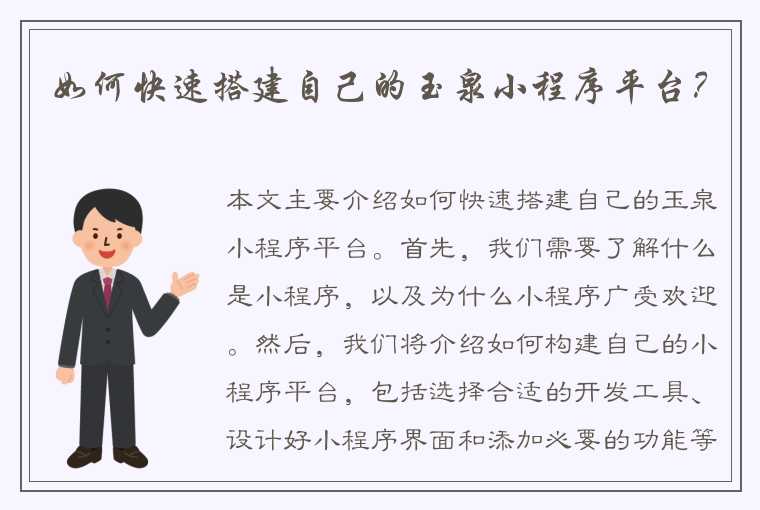 如何快速搭建自己的玉泉小程序平台？

本文主要介绍如何快速搭建自己的玉泉小程序平台。首先，我们需要了解什么是小程序，以及为什么小程序广受欢迎。然后，我们将介绍如何构建自己的小程序平台，包括选择合适的开发工具、设计好小程序界面和添加必要的功能等